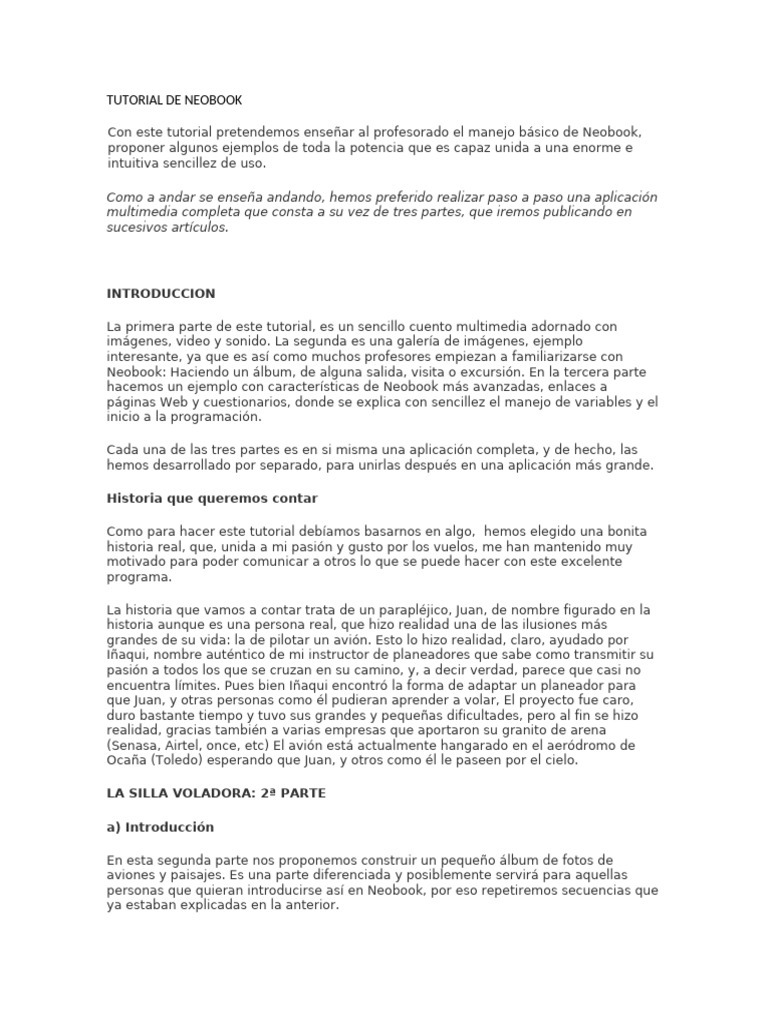 TUTORIAL DE NEOBOOK

Con este tutorial pretendemos enseñar al profesorado el manejo básico de Neobook, proponer algunos ejemplos de toda la potencia que es capaz unida a una enorme e intuitiva sencillez de uso.

Como a andar se enseña andando, hemos preferido realizar paso a paso una aplicación multimedia completa que consta a su vez de tres partes, que iremos publicando en sucesivos artículos.

INTRODUCCION

La primera parte de este tutorial, es un sencillo cuento multimedia adornado con imágenes, video y sonido. La segunda es una galería de imágenes, ejemplo interesante, ya que es así como muchos profesores empiezan a familiarizarse con Neobook: Haciendo un álbum, de alguna salida, visita o excursión. En la tercera parte hacemos un ejemplo con características de Neobook más avanzadas, enlaces a páginas Web y cuestionarios, donde se explica con sencillez el manejo de variables y el inicio a la programación.

Cada una de las tres partes es en si misma una aplicación completa, y de hecho, las hemos desarrollado por separado, para unirlas después en una aplicación más grande.

Historia que queremos contar

Como para hacer este tutorial debíamos basarnos en algo, hemos elegido una bonita historia real, que, unida a mi pasión y gusto por los vuelos, me han mantenido muy motivado para poder comunicar a otros lo que se puede hacer con este excelente programa.

La historia que vamos a contar trata de un parapléjico, Juan, de nombre figurado en la historia aunque es una persona real, que hizo realidad una de las ilusiones más grandes de su vida: la de pilotar un avión. Esto lo hizo realidad, claro, ayudado por Iñaqui, nombre auténtico de mi instructor de planeadores que sabe como transmitir su pasión a todos los que se cruzan en su camino, y, a decir verdad, parece que casi no encuentra límites. Pues bien Iñaqui encontró la forma de adaptar un planeador para que Juan, y otras personas como él pudieran aprender a volar, El proyecto fue caro, duro bastante tiempo y tuvo sus grandes y pequeñas dificultades, pero al fin se hizo realidad, gracias también a varias empresas que aportaron su granito de arena (Senasa, Airtel, once, etc) El avión está actualmente hangarado en el aeródromo de Ocaña (Toledo) esperando que Juan, y otros como él le paseen por el cielo.

LA SILLA VOLADORA: 2ª PARTE

a) Introducción

En esta segunda parte nos proponemos construir un pequeño álbum de fotos de aviones y paisajes. Es una parte diferenciada y posiblemente servirá para aquellas personas que quieran introducirse así en Neobook, por eso repetiremos secuencias que ya estaban explicadas en la anterior.